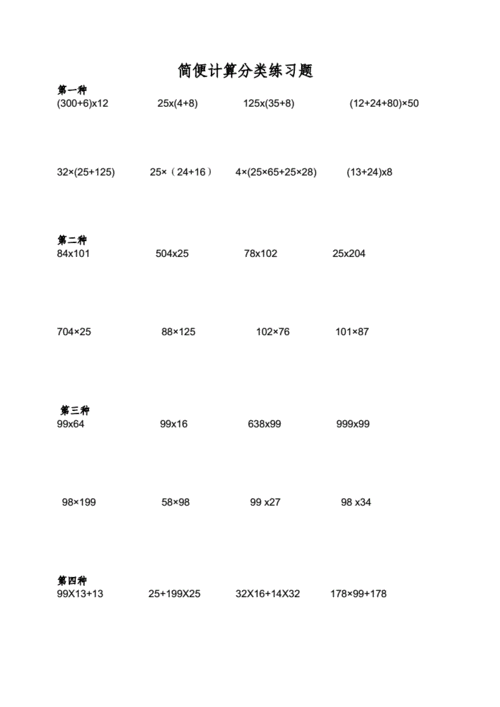 简便计算分类练习题

第一种

(300+6)x12　　25x(4+8)　　125x(35+8)　　(12+24+80)×50

32×(25+125)　　25×（24+16）　　4×(25×65+25×28)　　(13+24)x8

第二种

84x101　　504x25　　78x102　　25x204

704×25　　88×125　　102×76　　101×87

第三种

99x64　　99x16　　638x99　　999x99

98×199　　58×98　　99 x27　　98 x34

第四种

99X13+13　　25+199X25　　32X16+14X32　　178×99+178